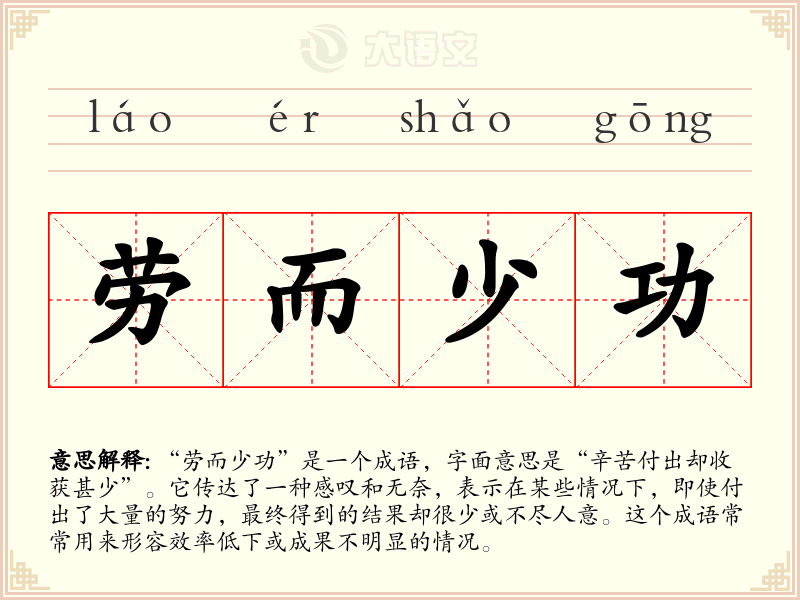 láo ér shǎo gōng

劳 而 少 功

意思解释:“劳而少功”是一个成语，字面意思是“辛苦付出却收获甚少”。它传达了一种感叹和无奈，表示在某些情况下，即使付出了大量的努力，最终得到的结果却很少或不尽人意。这个成语常常用来形容效率低下或成果不明显的情况。

大语文